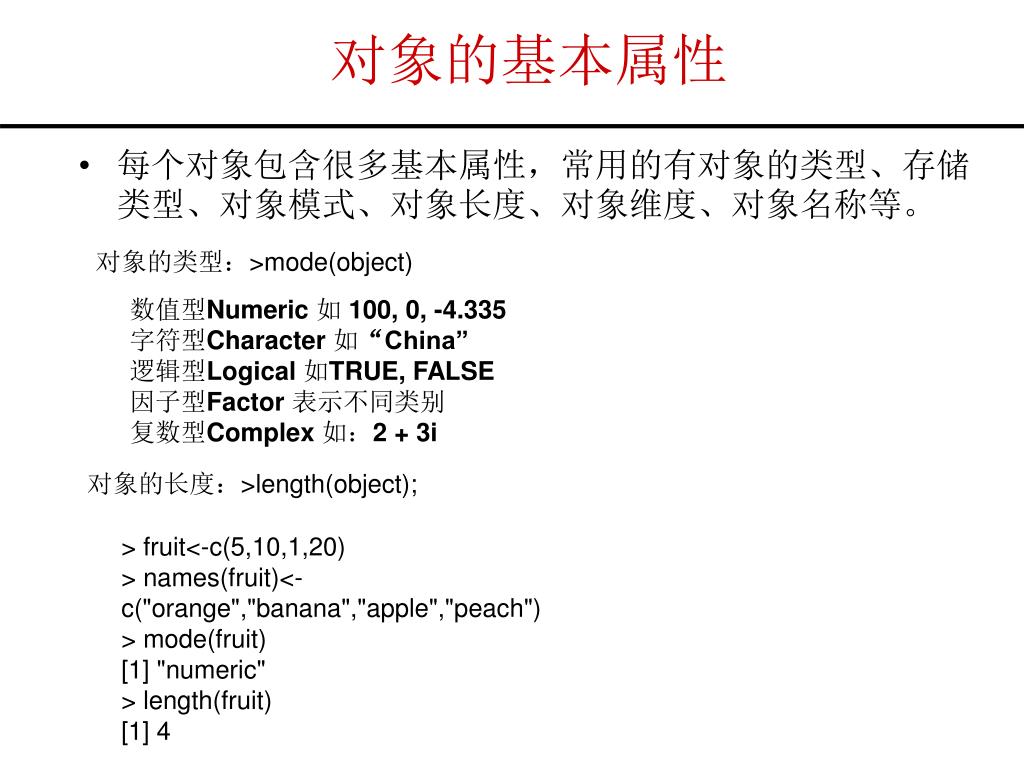 对象的基本属性

• 每个对象包含很多基本属性，常用的有对象的类型、存储类型、对象模式、对象长度、对象维度、对象名称等。

对象的类型：>mode(object)

数值型Numeric 如 100, 0, -4.335
字符型Character 如“China”
逻辑型Logical 如TRUE, FALSE
因子型Factor 表示不同类别
复数型Complex 如：2 + 3i

对象的长度：>length(object);

> fruit<-c(5,10,1,20)
> names(fruit)<-c("orange","banana","apple","peach")
> mode(fruit)
[1] "numeric"
> length(fruit)
[1] 4